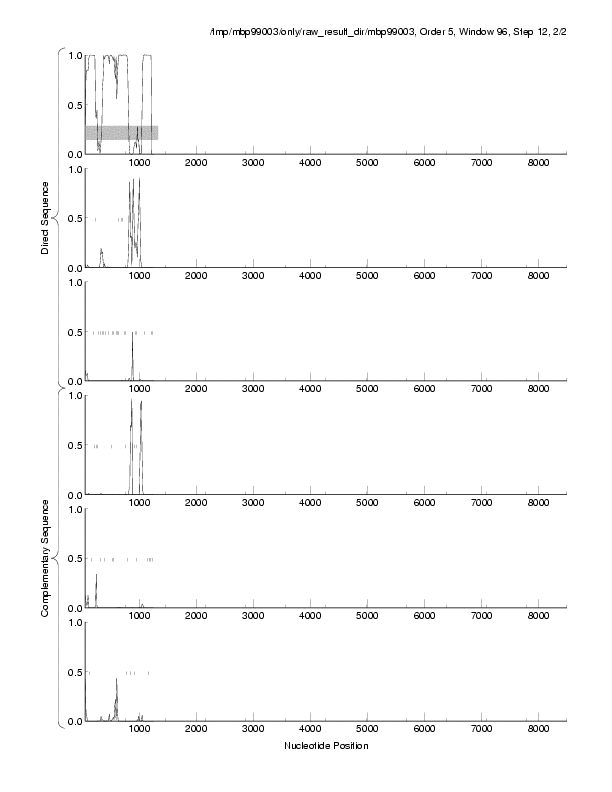 /tmp/mbp99003/only/raw_result_dir/mbp99003, Order 5, Window 96, Step 12, 2/2

Direct Sequence

1.0
0.5
0.0
1000 2000 3000 4000 5000 6000 7000 8000

1.0
0.5
0.0
1000 2000 3000 4000 5000 6000 7000 8000

1.0
0.5
0.0
1000 2000 3000 4000 5000 6000 7000 8000

Complementary Sequence

1.0
0.5
0.0
1000 2000 3000 4000 5000 6000 7000 8000

1.0
0.5
0.0
1000 2000 3000 4000 5000 6000 7000 8000

1.0
0.5
0.0
1000 2000 3000 4000 5000 6000 7000 8000

Nucleotide Position